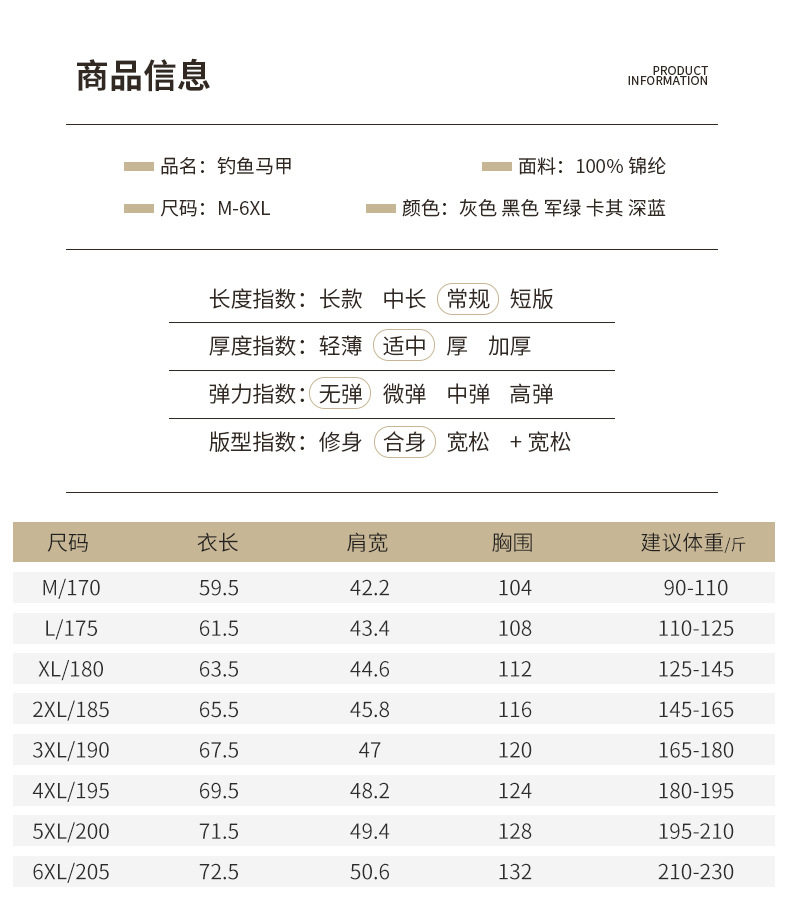 商品信息

PRODUCT INFORMATION

品名：钓鱼马甲

面料：100% 锦纶

尺码：M-6XL

颜色：灰色 黑色 军绿 卡其 深蓝

长度指数：长款 中长 常规 短版

厚度指数：轻薄 适中 厚 加厚

弹力指数：无弹 微弹 中弹 高弹

版型指数：修身 合身 宽松 + 宽松

| 尺码 | 衣长 | 肩宽 | 胸围 | 建议体重/斤 |
|---|---|---|---|---|
| M/170 | 59.5 | 42.2 | 104 | 90-110 |
| L/175 | 61.5 | 43.4 | 108 | 110-125 |
| XL/180 | 63.5 | 44.6 | 112 | 125-145 |
| 2XL/185 | 65.5 | 45.8 | 116 | 145-165 |
| 3XL/190 | 67.5 | 47 | 120 | 165-180 |
| 4XL/195 | 69.5 | 48.2 | 124 | 180-195 |
| 5XL/200 | 71.5 | 49.4 | 128 | 195-210 |
| 6XL/205 | 72.5 | 50.6 | 132 | 210-230 |